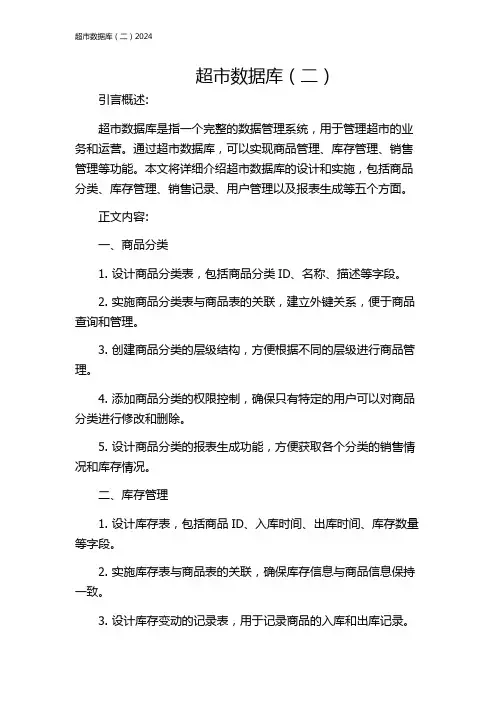 超市数据库（二）2024

超市数据库（二）

引言概述:

超市数据库是指一个完整的数据管理系统，用于管理超市的业务和运营。通过超市数据库，可以实现商品管理、库存管理、销售管理等功能。本文将详细介绍超市数据库的设计和实施，包括商品分类、库存管理、销售记录、用户管理以及报表生成等五个方面。

正文内容:

一、商品分类

1. 设计商品分类表，包括商品分类 ID、名称、描述等字段。

2. 实施商品分类表与商品表的关联，建立外键关系，便于商品查询和管理。

3. 创建商品分类的层级结构，方便根据不同的层级进行商品管理。

4. 添加商品分类的权限控制，确保只有特定的用户可以对商品分类进行修改和删除。

5. 设计商品分类的报表生成功能，方便获取各个分类的销售情况和库存情况。

二、库存管理

1. 设计库存表，包括商品 ID、入库时间、出库时间、库存数量等字段。

2. 实施库存表与商品表的关联，确保库存信息与商品信息保持一致。

3. 设计库存变动的记录表，用于记录商品的入库和出库记录。